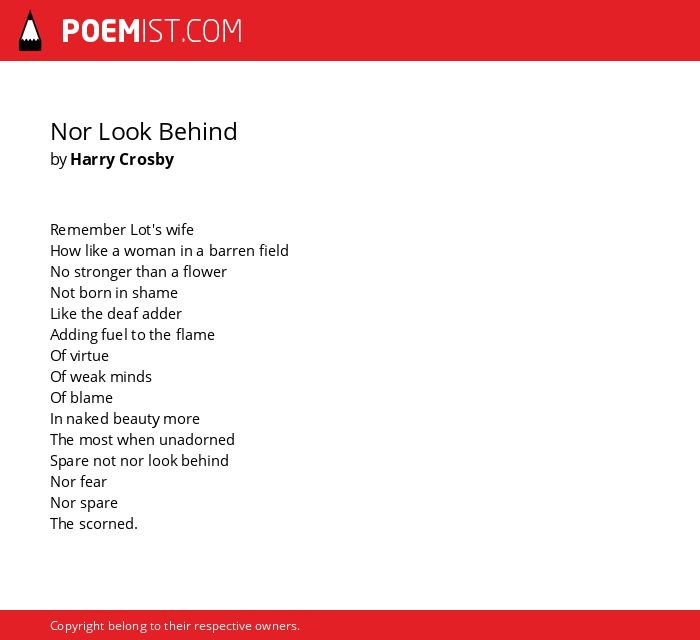 POEMIST.COM

Nor Look Behind
by Harry Crosby

Remember Lot's wife
How like a woman in a barren field
No stronger than a flower
Not born in shame
Like the deaf adder
Adding fuel to the flame
Of virtue
Of weak minds
Of blame
In naked beauty more
The most when unadorned
Spare not nor look behind
Nor fear
Nor spare
The scorned.

Copyright belong to their respective owners.